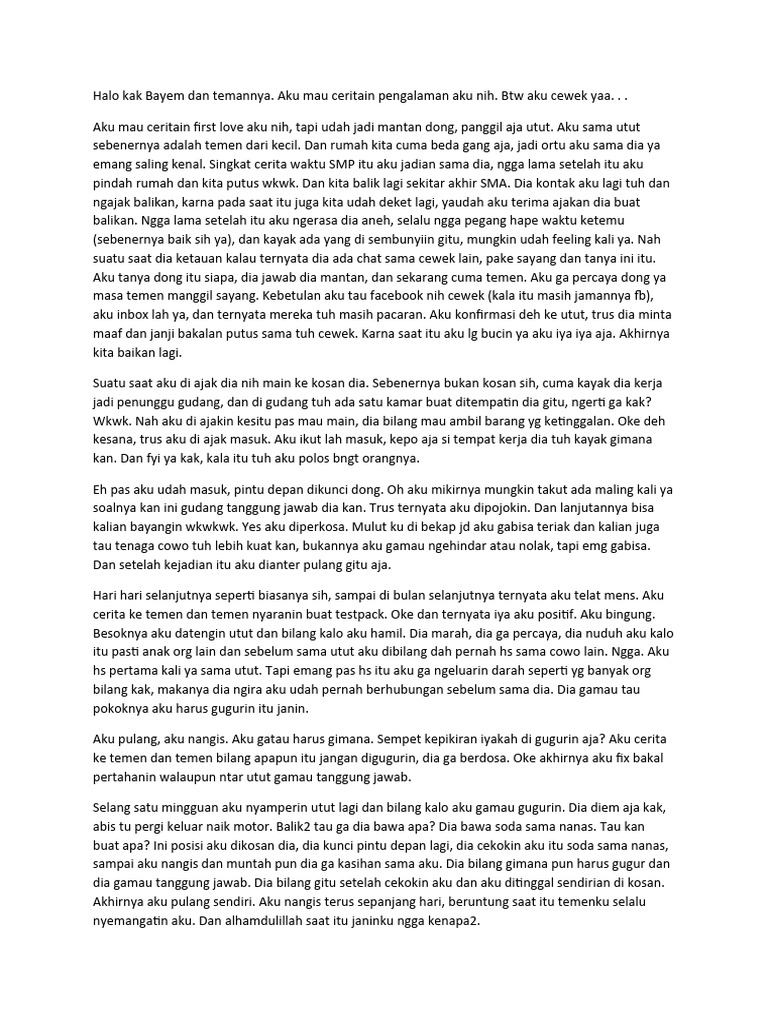 Halo kak Bayem dan temannya. Aku mau ceritain pengalaman aku nih. Btw aku cewek yaa. . .

Aku mau ceritain first love aku nih, tapi udah jadi mantan dong, panggil aja utut. Aku sama utut sebenernya adalah temen dari kecil. Dan rumah kita cuma beda gang aja, jadi ortu aku sama dia ya emang saling kenal. Singkat cerita waktu SMP itu aku jadian sama dia, ngga lama setelah itu aku pindah rumah dan kita putus wkwk. Dan kita balik lagi sekitar akhir SMA. Dia kontak aku lagi tuh dan ngajak balikan, karna pada saat itu juga kita udah deket lagi, yaudah aku terima ajakan dia buat balikan. Ngga lama setelah itu aku ngerasa dia aneh, selalu ngga pegang hape waktu ketemu (sebenernya baik sih ya), dan kayak ada yang di sembunyiin gitu, mungkin udah feeling kali ya. Nah suatu saat dia ketauan kalau ternyata dia ada chat sama cewek lain, pake sayang dan tanya ini itu. Aku tanya dong itu siapa, dia jawab dia mantan, dan sekarang cuma temen. Aku ga percaya dong ya masa temen manggil sayang. Kebetulan aku tau facebook nih cewek (kala itu masih jamannya fb), aku inbox lah ya, dan ternyata mereka tuh masih pacaran. Aku konfirmasi deh ke utut, trus dia minta maaf dan janji bakalan putus sama tuh cewek. Karna saat itu aku lg bucin ya aku iya iya aja. Akhirnya kita baikan lagi.

Suatu saat aku di ajak dia nih main ke kosan dia. Sebenernya bukan kosan sih, cuma kayak dia kerja jadi penunggu gudang, dan di gudang tuh ada satu kamar buat ditempatin dia gitu, ngerti ga kak? Wkwk. Nah aku di ajakin kesitu pas mau main, dia bilang mau ambil barang yg ketinggalan. Oke deh kesana, trus aku di ajak masuk. Aku ikut lah masuk, kepo aja si tempat kerja dia tuh kayak gimana kan. Dan fyi ya kak, kala itu tuh aku polos bngt orangnya.

Eh pas aku udah masuk, pintu depan dikunci dong. Oh aku mikirnya mungkin takut ada maling kali ya soalnya kan ini gudang tanggung jawab dia kan. Trus ternyata aku dipojokin. Dan lanjutannya bisa kalian bayangin wkwkwk. Yes aku diperkosa. Mulut ku di bekap jd aku gabisa teriak dan kalian juga tau tenaga cowo tuh lebih kuat kan, bukannya aku gamau ngehindar atau nolak, tapi emg gabisa. Dan setelah kejadian itu aku dianter pulang gitu aja.

Hari hari selanjutnya seperti biasanya sih, sampai di bulan selanjutnya ternyata aku telat mens. Aku cerita ke temen dan temen nyaranin buat testpack. Oke dan ternyata iya aku positif. Aku bingung. Besoknya aku datengin utut dan bilang kalo aku hamil. Dia marah, dia ga percaya, dia nuduh aku kalo itu pasti anak org lain dan sebelum sama utut aku dibilang dah pernah hs sama cowo lain. Ngga. Aku hs pertama kali ya sama utut. Tapi emang pas hs itu aku ga ngeluarin darah seperti yg banyak org bilang kak, makanya dia ngira aku udah pernah berhubungan sebelum sama dia. Dia gamau tau pokoknya aku harus gugurin itu janin.

Aku pulang, aku nangis. Aku gatau harus gimana. Sempet kepikiran iyakah di gugurin aja? Aku cerita ke temen dan temen bilang apapun itu jangan digugurin, dia ga berdosa. Oke akhirnya aku fix bakal pertahanin walaupun ntar utut gamau tanggung jawab.

Selang satu mingguan aku nyamperin utut lagi dan bilang kalo aku gamau gugurin. Dia diem aja kak, abis tu pergi keluar naik motor. Balik2 tau ga dia bawa apa? Dia bawa soda sama nanas. Tau kan buat apa? Ini posisi aku dikosan dia, dia kunci pintu depan lagi, dia cekokin aku itu soda sama nanas, sampai aku nangis dan muntah pun dia ga kasihan sama aku. Dia bilang gimana pun harus gugur dan dia gamau tanggung jawab. Dia bilang gitu setelah cekokin aku dan aku ditinggal sendirian di kosan. Akhirnya aku pulang sendiri. Aku nangis terus sepanjang hari, beruntung saat itu temenku selalu nyemangatin aku. Dan alhamdulillah saat itu janinku ngga kenapa2.